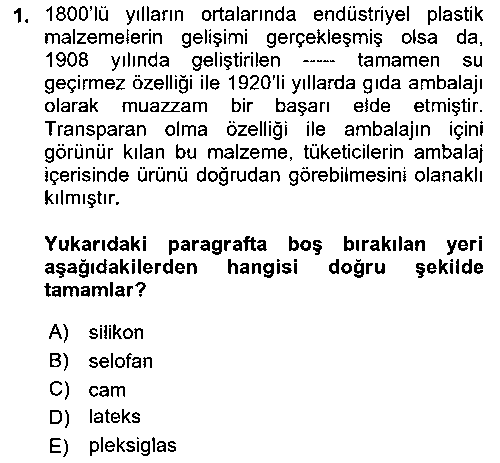 1. 1800'lü yılların ortalarında endüstriyel plastik malzemelerin gelişimi gerçekleşmiş olsa da, 1908 yılında geliştirilen ----- tamamen su geçirmez özelliği ile 1920'li yıllarda gıda ambalajı olarak muazzam bir başarı elde etmiştir. Transparan olma özelliği ile ambalajın içini görünür kılan bu malzeme, tüketicilerin ambalaj içerisinde ürünü doğrudan görebilmesini olanaklı kılmıştır.

Yukarıdaki paragrafta boş bırakılan yeri aşağıdakilerden hangisi doğru şekilde tamamlar?

A) silikon
B) selofan
C) cam
D) lateks
E) pleksiglas